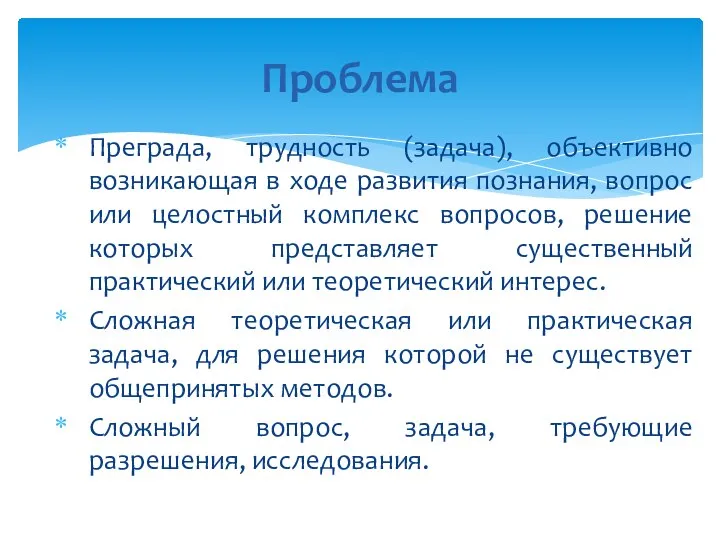 Проблема

* Преграда, трудность (задача), объективно возникающая в ходе развития познания, вопрос или целостный комплекс вопросов, решение которых представляет существенный практический или теоретический интерес.
* Сложная теоретическая или практическая задача, для решения которой не существует общепринятых методов.
* Сложный вопрос, задача, требующие разрешения, исследования.